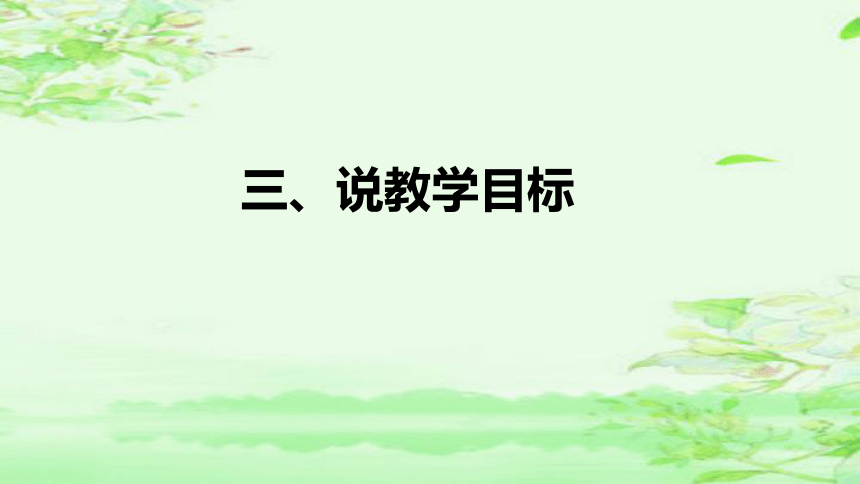 三、说教学目标